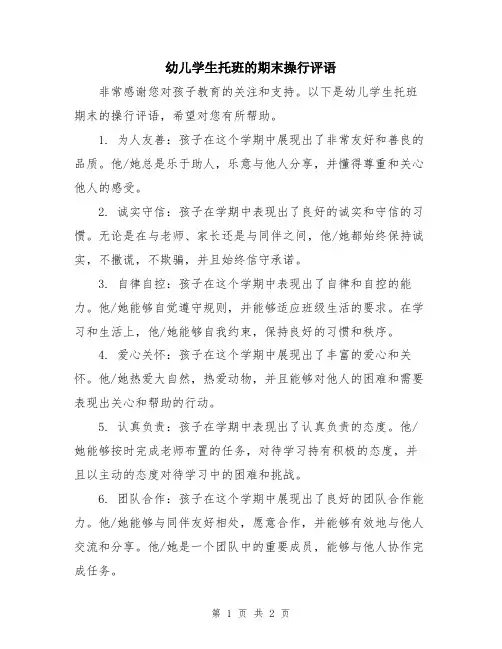 幼儿学生托班的期末操行评语

非常感谢您对孩子教育的关注和支持。以下是幼儿学生托班期末的操行评语，希望对您有所帮助。

1. 为人友善：孩子在这个学期中展现出了非常友好和善良的品质。他/她总是乐于助人，乐意与他人分享，并懂得尊重和关心他人的感受。

2. 诚实守信：孩子在学期中表现出了良好的诚实和守信的习惯。无论是在与老师、家长还是与同伴之间，他/她都始终保持诚实，不撒谎，不欺骗，并且始终信守承诺。

3. 自律自控：孩子在这个学期中表现出了自律和自控的能力。他/她能够自觉遵守规则，并能够适应班级生活的要求。在学习和生活上，他/她能够自我约束，保持良好的习惯和秩序。

4. 爱心关怀：孩子在这个学期中展现出了丰富的爱心和关怀。他/她热爱大自然，热爱动物，并且能够对他人的困难和需要表现出关心和帮助的行动。

5. 认真负责：孩子在学期中表现出了认真负责的态度。他/她能够按时完成老师布置的任务，对待学习持有积极的态度，并且以主动的态度对待学习中的困难和挑战。

6. 团队合作：孩子在这个学期中展现出了良好的团队合作能力。他/她能够与同伴友好相处，愿意合作，并能够有效地与他人交流和分享。他/她是一个团队中的重要成员，能够与他人协作完成任务。

第 1 页 共 2 页